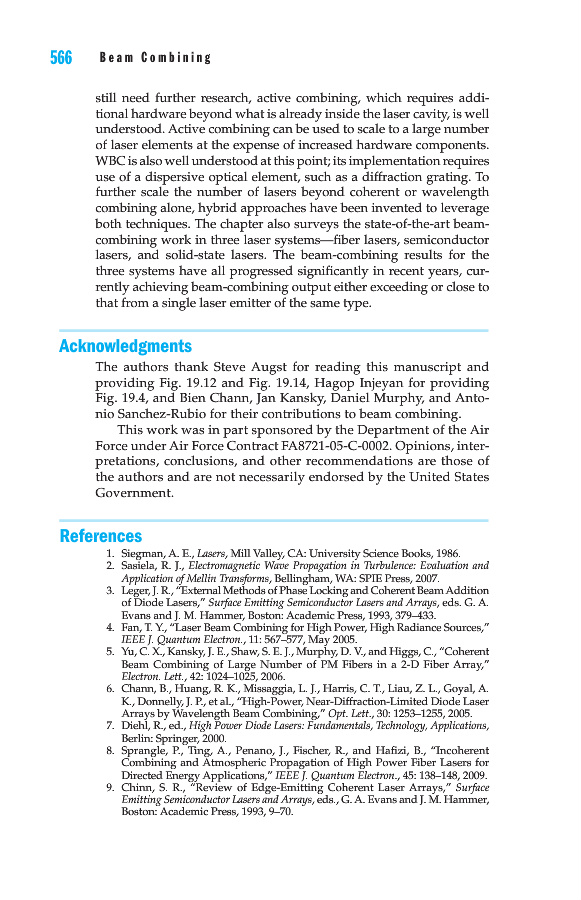 566 Beam Combining

still need further research, active combining, which requires additional hardware beyond what is already inside the laser cavity, is well understood. Active combining can be used to scale to a large number of laser elements at the expense of increased hardware components. WBC is also well understood at this point; its implementation requires use of a dispersive optical element, such as a diffraction grating. To further scale the number of lasers beyond coherent or wavelength combining alone, hybrid approaches have been invented to leverage both techniques. The chapter also surveys the state-of-the-art beam-combining work in three laser systems—fiber lasers, semiconductor lasers, and solid-state lasers. The beam-combining results for the three systems have all progressed significantly in recent years, currently achieving beam-combining output either exceeding or close to that from a single laser emitter of the same type.

Acknowledgments

The authors thank Steve Augst for reading this manuscript and providing Fig. 19.12 and Fig. 19.14, Hagop Injeyan for providing Fig. 19.4, and Bien Chann, Jan Kansky, Daniel Murphy, and Antonio Sanchez-Rubio for their contributions to beam combining.

This work was in part sponsored by the Department of the Air Force under Air Force Contract FA8721-05-C-0002. Opinions, interpretations, conclusions, and other recommendations are those of the authors and are not necessarily endorsed by the United States Government.

References

1. Siegman, A. E., Lasers, Mill Valley, CA: University Science Books, 1986.
2. Sasiela, R. J., Electromagnetic Wave Propagation in Turbulence: Evaluation and Application of Mellin Transforms, Bellingham, WA: SPIE Press, 2007.
3. Leger, J. R., "External Methods of Phase Locking and Coherent Beam Addition of Diode Lasers," Surface Emitting Semiconductor Lasers and Arrays, eds. G. A. Evans and J. M. Hammer, Boston: Academic Press, 1993, 379–433.
4. Fan, T. Y., "Laser Beam Combining for High Power, High Radiance Sources," IEEE J. Quantum Electron., 11: 567–577, May 2005.
5. Yu, C. X., Kansky, J. E., Shaw, S. E. J., Murphy, D. V., and Higgs, C., "Coherent Beam Combining of Large Number of PM Fibers in a 2-D Fiber Array," Electron. Lett., 42: 1024–1025, 2006.
6. Chann, B., Huang, R. K., Missaggia, L. J., Harris, C. T., Liau, Z. L., Goyal, A. K., Donnelly, J. P., et al., "High-Power, Near-Diffraction-Limited Diode Laser Arrays by Wavelength Beam Combining," Opt. Lett., 30: 1253–1255, 2005.
7. Diehl, R., ed., High Power Diode Lasers: Fundamentals, Technology, Applications, Berlin: Springer, 2000.
8. Sprangle, P., Ting, A., Penano, J., Fischer, R., and Hafizi, B., "Incoherent Combining and Atmospheric Propagation of High Power Fiber Lasers for Directed Energy Applications," IEEE J. Quantum Electron., 45: 138–148, 2009.
9. Chinn, S. R., "Review of Edge-Emitting Coherent Laser Arrays," Surface Emitting Semiconductor Lasers and Arrays, eds., G. A. Evans and J. M. Hammer, Boston: Academic Press, 1993, 9–70.